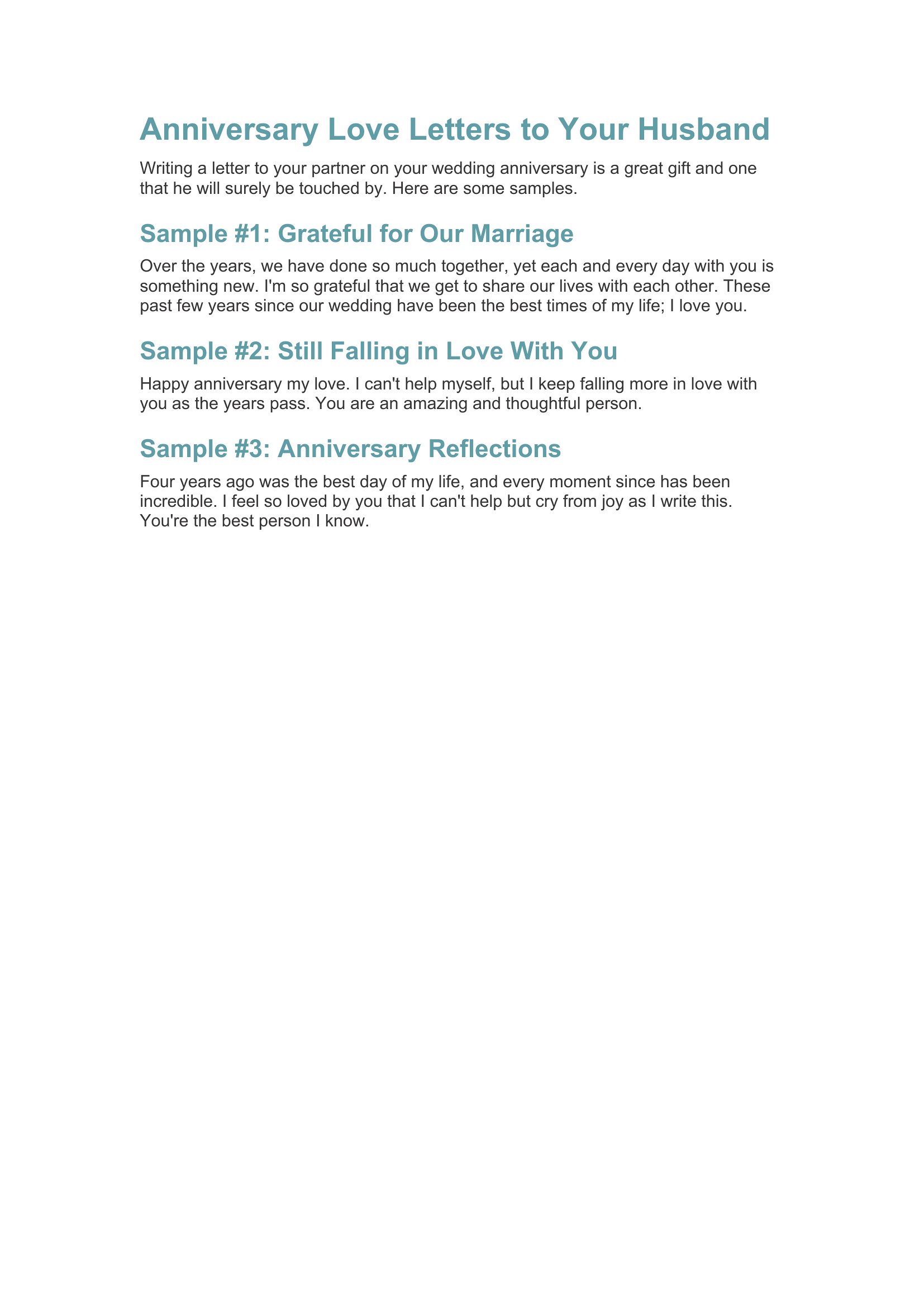 Anniversary Love Letters to Your Husband

Writing a letter to your partner on your wedding anniversary is a great gift and one that he will surely be touched by. Here are some samples.

Sample #1: Grateful for Our Marriage

Over the years, we have done so much together, yet each and every day with you is something new. I'm so grateful that we get to share our lives with each other. These past few years since our wedding have been the best times of my life; I love you.

Sample #2: Still Falling in Love With You

Happy anniversary my love. I can't help myself, but I keep falling more in love with you as the years pass. You are an amazing and thoughtful person.

Sample #3: Anniversary Reflections

Four years ago was the best day of my life, and every moment since has been incredible. I feel so loved by you that I can't help but cry from joy as I write this. You're the best person I know.